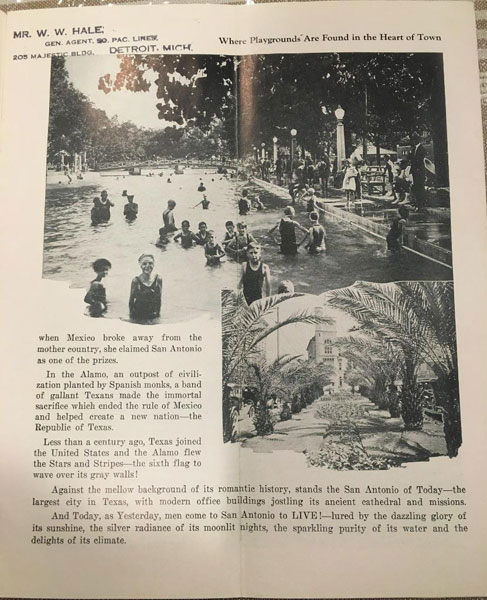 MR. W. W. HALE,
GEN. AGENT, SO. PAC. LINES,
205 MAJESTIC BLDG. DETROIT, MICH.

Where Playgrounds Are Found in the Heart of Town

when Mexico broke away from the mother country, she claimed San Antonio as one of the prizes.

In the Alamo, an outpost of civilization planted by Spanish monks, a band of gallant Texans made the immortal sacrifice which ended the rule of Mexico and helped create a new nation—the Republic of Texas.

Less than a century ago, Texas joined the United States and the Alamo flew the Stars and Stripes—the sixth flag to wave over its gray walls!

Against the mellow background of its romantic history, stands the San Antonio of Today—the largest city in Texas, with modern office buildings jostling its ancient cathedral and missions.

And Today, as Yesterday, men come to San Antonio to LIVE!—lured by the dazzling glory of its sunshine, the silver radiance of its moonlit nights, the sparkling purity of its water and the delights of its climate.